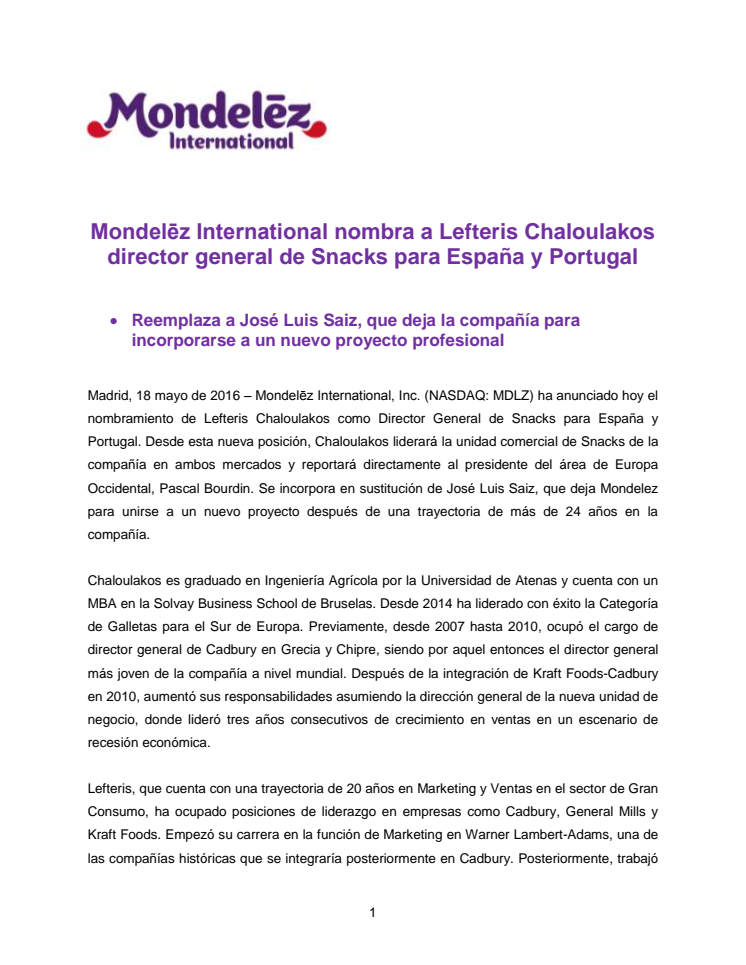 Mondelēz International

Mondelēz International nombra a Lefteris Chaloulakos director general de Snacks para España y Portugal

• Reemplaza a José Luis Saiz, que deja la compañía para incorporarse a un nuevo proyecto profesional

Madrid, 18 mayo de 2016 – Mondelēz International, Inc. (NASDAQ: MDLZ) ha anunciado hoy el nombramiento de Lefteris Chaloulakos como Director General de Snacks para España y Portugal. Desde esta nueva posición, Chaloulakos liderará la unidad comercial de Snacks de la compañía en ambos mercados y reportará directamente al presidente del área de Europa Occidental, Pascal Bourdin. Se incorpora en sustitución de José Luis Saiz, que deja Mondelez para unirse a un nuevo proyecto después de una trayectoria de más de 24 años en la compañía.

Chaloulakos es graduado en Ingeniería Agrícola por la Universidad de Atenas y cuenta con un MBA en la Solvay Business School de Bruselas. Desde 2014 ha liderado con éxito la Categoría de Galletas para el Sur de Europa. Previamente, desde 2007 hasta 2010, ocupó el cargo de director general de Cadbury en Grecia y Chipre, siendo por aquel entonces el director general más joven de la compañía a nivel mundial. Después de la integración de Kraft Foods-Cadbury en 2010, aumentó sus responsabilidades asumiendo la dirección general de la nueva unidad de negocio, donde lideró tres años consecutivos de crecimiento en ventas en un escenario de recesión económica.

Lefteris, que cuenta con una trayectoria de 20 años en Marketing y Ventas en el sector de Gran Consumo, ha ocupado posiciones de liderazgo en empresas como Cadbury, General Mills y Kraft Foods. Empezó su carrera en la función de Marketing en Warner Lambert-Adams, una de las compañías históricas que se integraría posteriormente en Cadbury. Posteriormente, trabajó

1